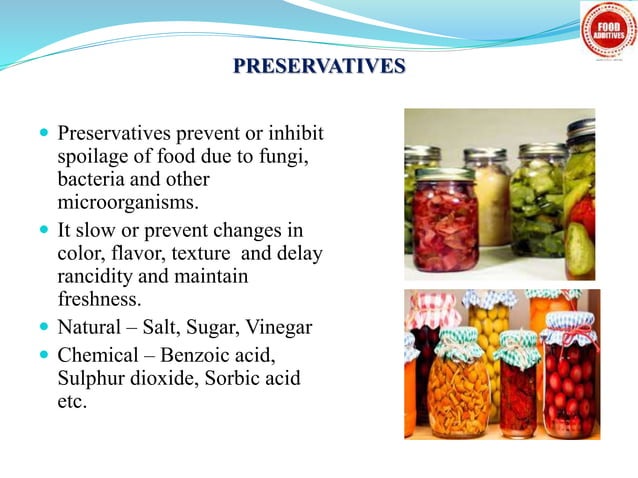 FOOD ADDITIVES

PRESERVATIVES

- Preservatives prevent or inhibit spoilage of food due to fungi, bacteria and other microorganisms.
- It slow or prevent changes in color, flavor, texture and delay rancidity and maintain freshness.
- Natural – Salt, Sugar, Vinegar
- Chemical – Benzoic acid, Sulphur dioxide, Sorbic acid etc.